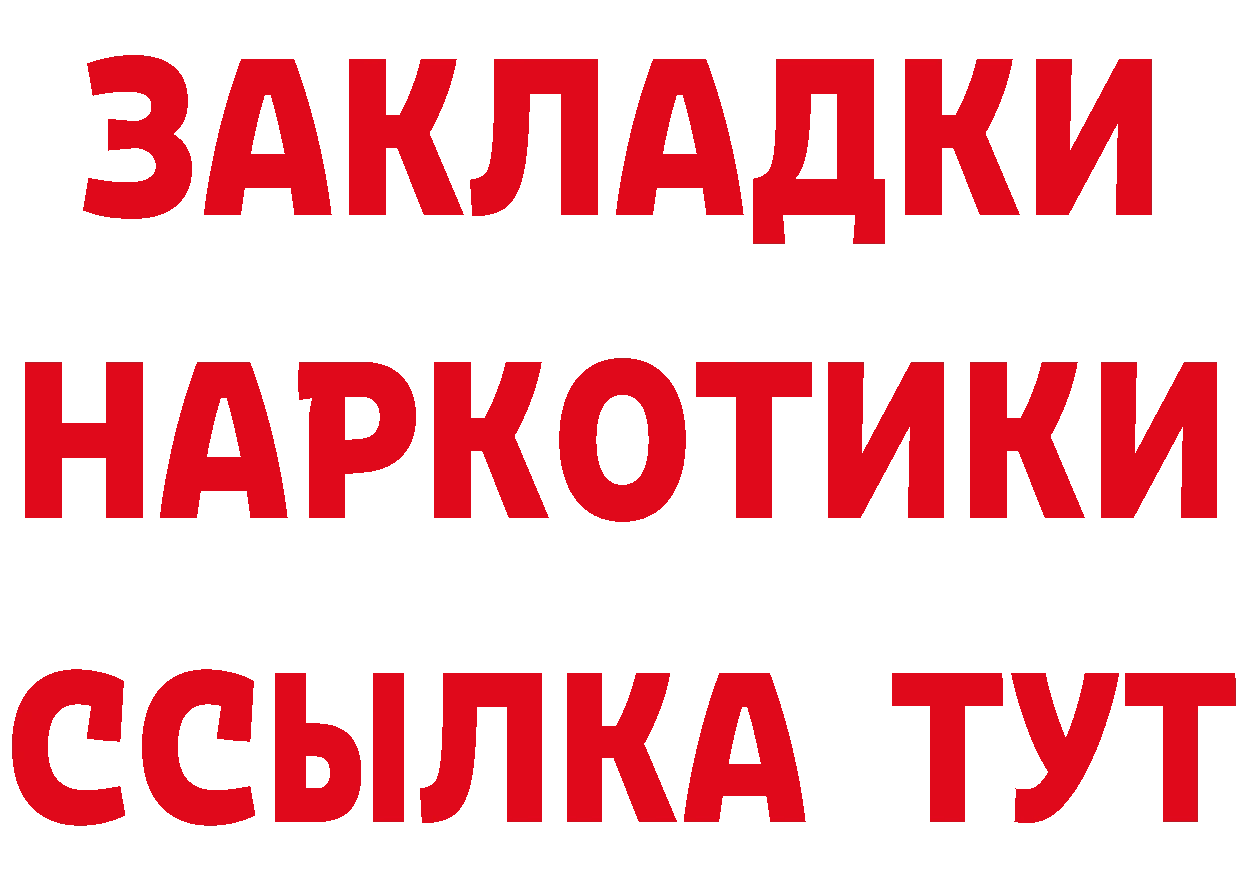 ЗАКЛАДКИ
НАРКОТИКИ
ССЫЛКА ТУТ